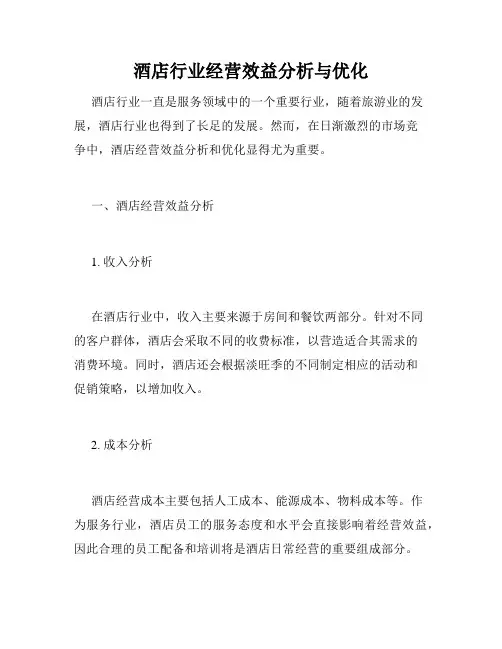 酒店行业经营效益分析与优化

酒店行业一直是服务领域中的一个重要行业，随着旅游业的发展，酒店行业也得到了长足的发展。然而，在日渐激烈的市场竞争中，酒店经营效益分析和优化显得尤为重要。

一、酒店经营效益分析

1. 收入分析

在酒店行业中，收入主要来源于房间和餐饮两部分。针对不同的客户群体，酒店会采取不同的收费标准，以营造适合其需求的消费环境。同时，酒店还会根据淡旺季的不同制定相应的活动和促销策略，以增加收入。

2. 成本分析

酒店经营成本主要包括人工成本、能源成本、物料成本等。作为服务行业，酒店员工的服务态度和水平会直接影响着经营效益，因此合理的员工配备和培训将是酒店日常经营的重要组成部分。